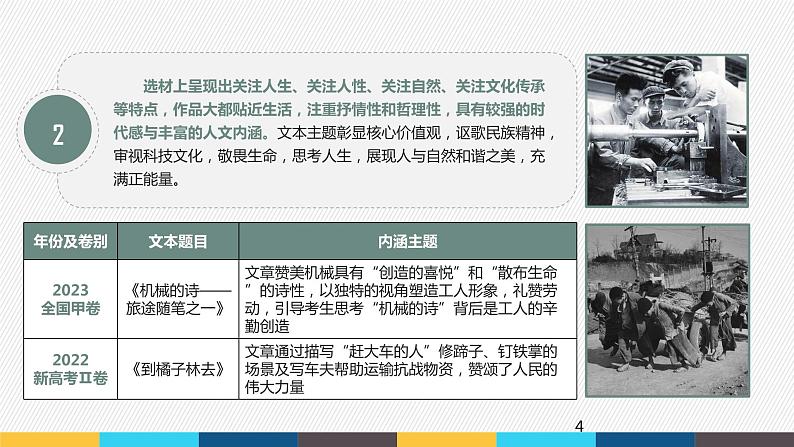 2

选材上呈现出关注人生、关注人性、关注自然、关注文化传承等特点，作品大都贴近生活，注重抒情性和哲理性，具有较强的时代感与丰富的人文内涵。文本主题彰显核心价值观，讴歌民族精神，审视科技文化，敬畏生命，思考人生，展现人与自然和谐之美，充满正能量。

| 年份及卷别 | 文本题目 | 内涵主题 |
|---|---|---|
| 2023 全国甲卷 | 《机械的诗——旅途随笔之一》 | 文章赞美机械具有“创造的喜悦”和“散布生命”的诗性，以独特的视角塑造工人形象，礼赞劳动，引导考生思考“机械的诗”背后是工人的辛勤创造 |
| 2022 新高考Ⅱ卷 | 《到橘子林去》 | 文章通过描写“赶大车的人”修蹄子、钉铁掌的场景及写车夫帮助运输抗战物资，赞颂了人民的伟大力量 |

4